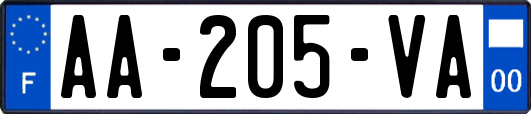 F
AA-205-VA
00